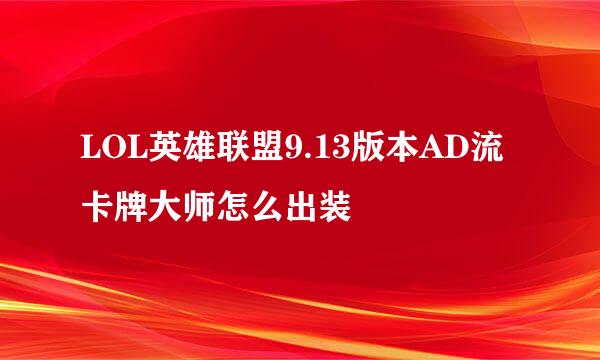 LOL英雄联盟9.13版本AD流卡牌大师怎么出装